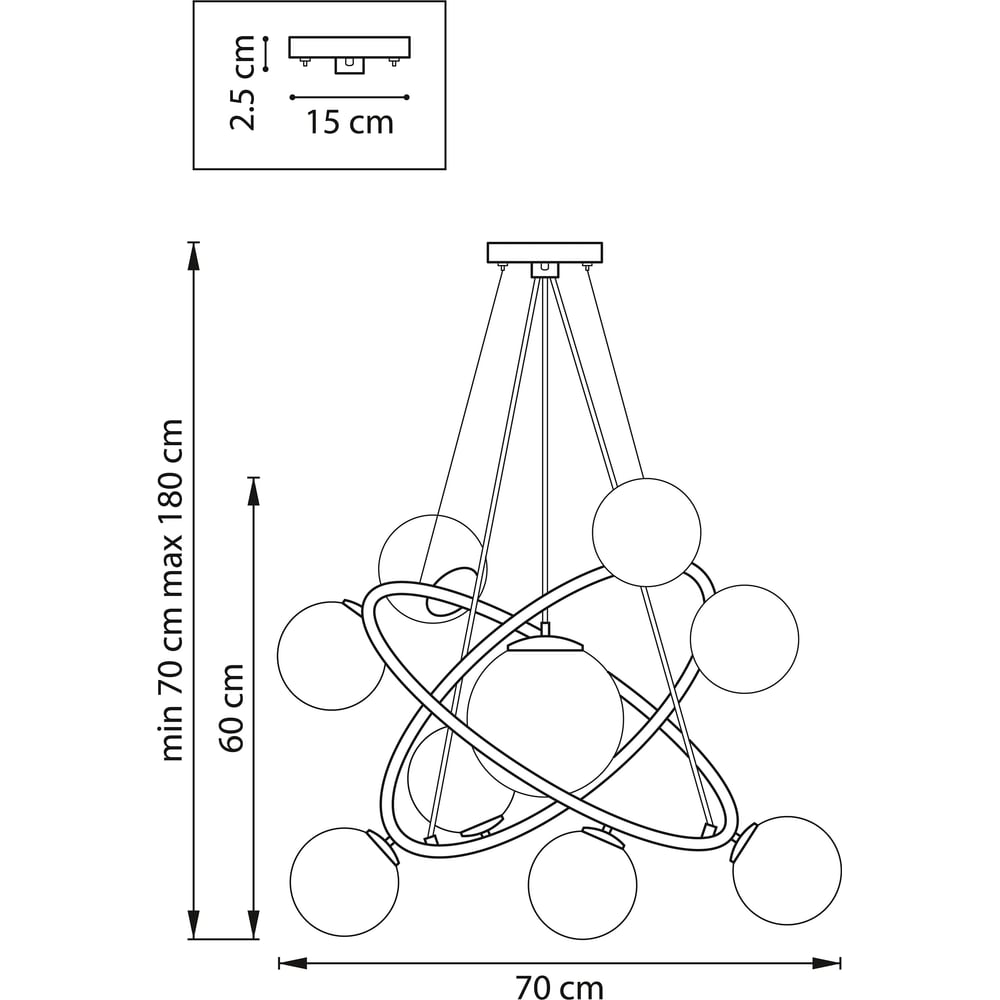 2.5 cm
15 cm
min 70 cm max 180 cm
60 cm
70 cm